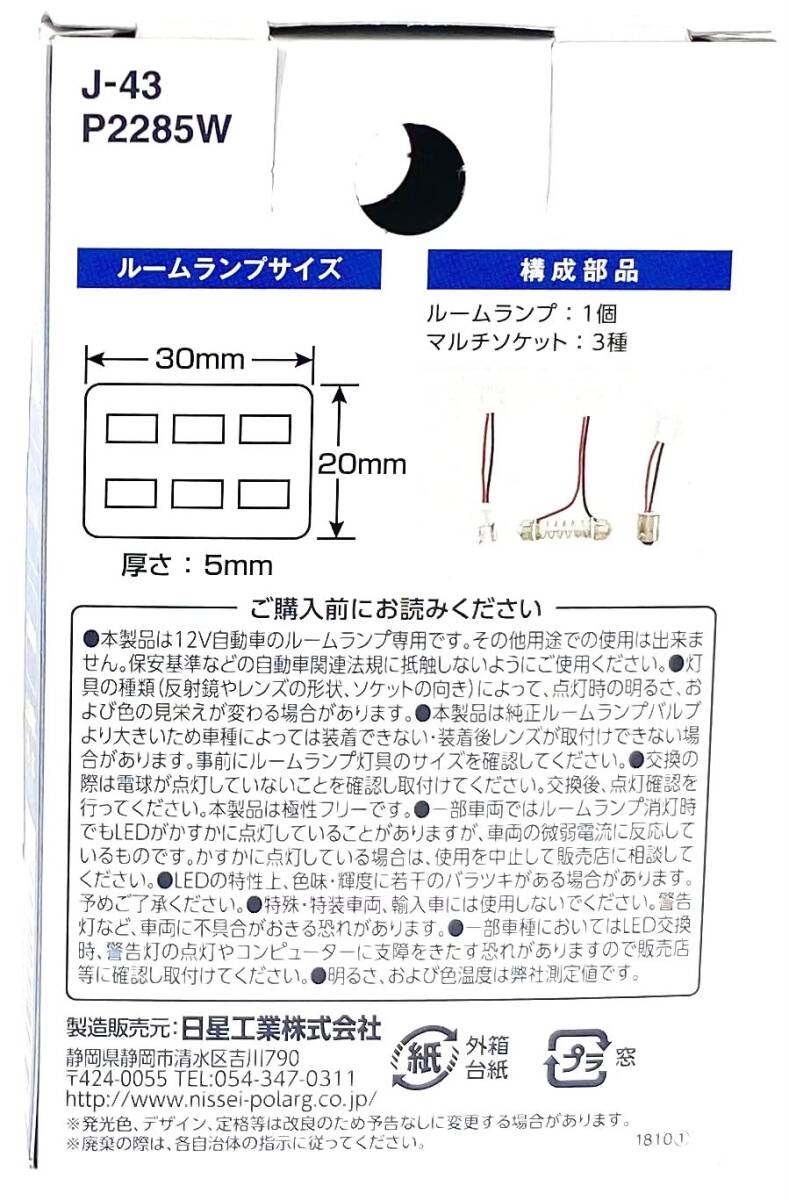 J-43
P2285W

ルームランプサイズ

30mm
20mm
厚さ：5mm

構成部品

ルームランプ：1個
マルチソケット：3種

ご購入前にお読みください

●本製品は12V自動車のルームランプ専用です。その他用途での使用は出来ません。保安基準などの自動車関連法規に抵触しないようにご使用ください。●灯具の種類（反射鏡やレンズの形状、ソケットの向き）によって、点灯時の明るさ、および色の見栄えが変わる場合があります。●本製品は純正ルームランプバルブより大きいため車種によっては装着できない・装着後レンズが取付けできない場合があります。事前にルームランプ灯具のサイズを確認してください。●交換の際は電球が点灯していないことを確認し取付けてください。交換後、点灯確認を行ってください。本製品は極性フリーです。●一部車両ではルームランプ消灯時でもLEDがかすかに点灯していることがありますが、車両の微弱電流に反応しているものです。かすかに点灯している場合は、使用を中止して販売店に相談してください。●LEDの特性上、色味・輝度に若干のバラツキがある場合があります。予めご了承ください。●特殊・特装車両、輸入車には使用しないでください。警告灯など、車両に不具合がおきる恐れがあります。●一部車種においてはLED交換時、警告灯の点灯やコンピューターに支障をきたす恐れがありますので販売店等に確認し取付けてください。●明るさ、および色温度は弊社測定値です。

製造販売元：日星工業株式会社
静岡県静岡市清水区吉川790
〒424-0055 TEL:054-347-0311
http://www.nissei-polarg.co.jp/

紙 外箱 台紙
プラ 窓

※発光色、デザイン、定格等は改良のため予告なしに変更する場合があります。
※廃棄の際は、各自治体の指示に従ってください。
1810①